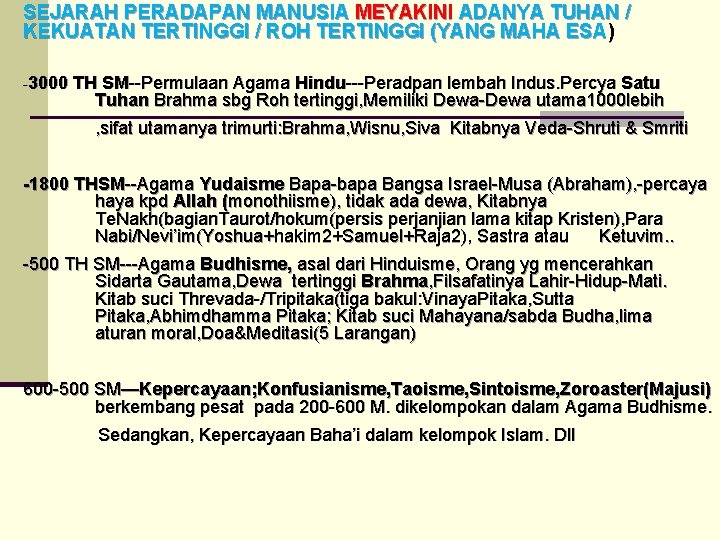 SEJARAH PERADAPAN MANUSIA MEYAKINI ADANYA TUHAN / KEKUATAN TERTINGGI / ROH TERTINGGI (YANG MAHA ESA)

-3000 TH SM--Permulaan Agama Hindu---Peradpan lembah Indus.Percya Satu Tuhan Brahma sbg Roh tertinggi,Memiliki Dewa-Dewa utama1000lebih ,sifat utamanya trimurti:Brahma,Wisnu,Siva Kitabnya Veda-Shruti & Smriti

-1800 THSM--Agama Yudaisme Bapa-bapa Bangsa Israel-Musa (Abraham),-percaya haya kpd Allah (monothiisme), tidak ada dewa, Kitabnya TeNakh(bagianTaurot/hokum(persis perjanjian lama kitap Kristen),Para Nabi/Nevi'im(Yoshua+hakim2+Samuel+Raja2), Sastra atau Ketuvim..

-500 TH SM---Agama Budhisme, asal dari Hinduisme, Orang yg mencerahkan Sidarta Gautama,Dewa tertinggi Brahma,Filsafatinya Lahir-Hidup-Mati. Kitab suci Threvada-/Tripitaka(tiga bakul:VinayaPitaka,Sutta Pitaka,Abhimdhamma Pitaka; Kitab suci Mahayana/sabda Budha,lima aturan moral,Doa&Meditasi(5 Larangan)

600-500 SM—Kepercayaan;Konfusianisme,Taoisme,Sintoisme,Zoroaster(Majusi) berkembang pesat pada 200-600 M. dikelompokan dalam Agama Budhisme.

Sedangkan, Kepercayaan Baha'i dalam kelompok Islam. Dll